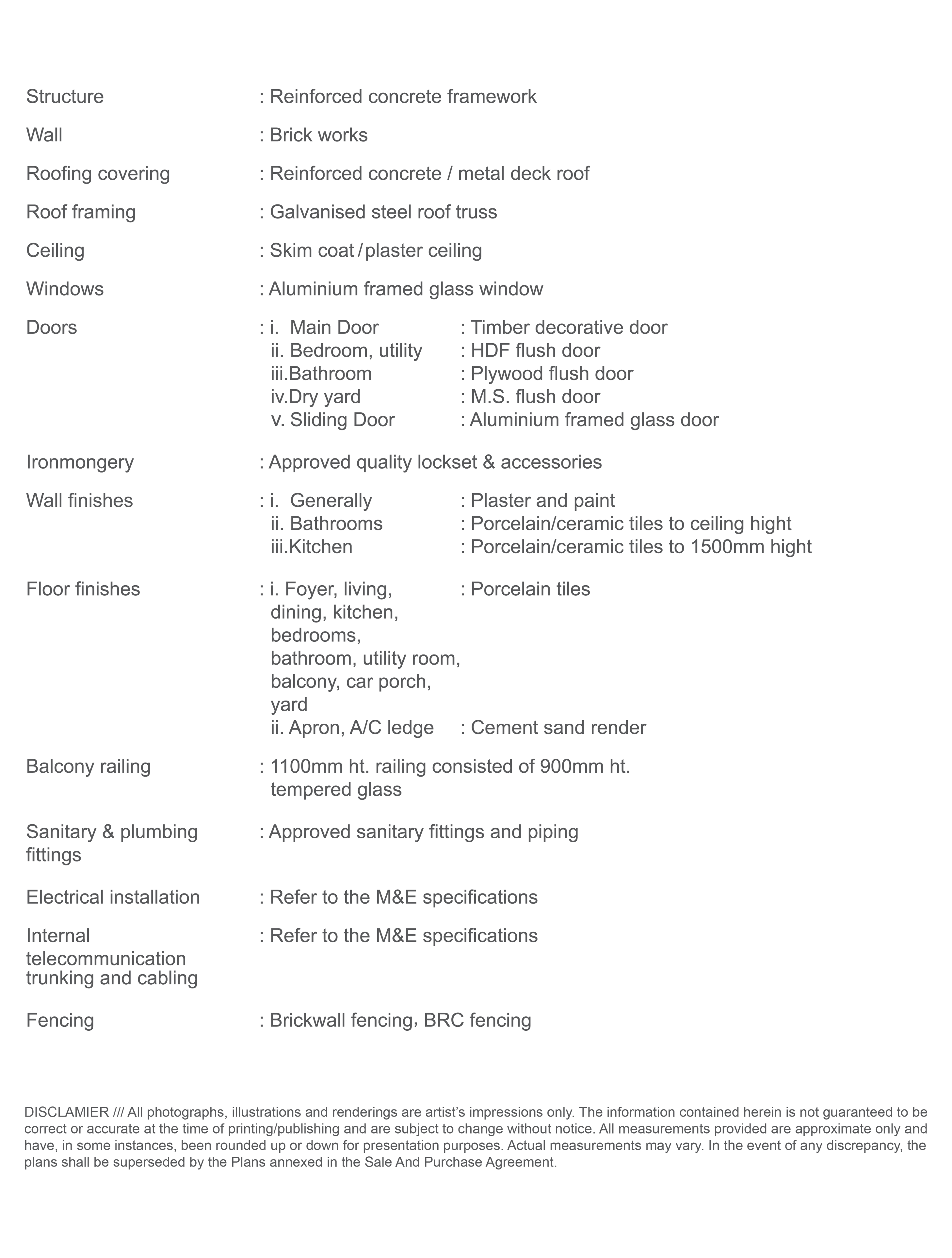 Structure : Reinforced concrete framework

Wall : Brick works

Roofing covering : Reinforced concrete / metal deck roof

Roof framing : Galvanised steel roof truss

Ceiling : Skim coat / plaster ceiling

Windows : Aluminium framed glass window

Doors : i. Main Door : Timber decorative door
ii. Bedroom, utility : HDF flush door
iii.Bathroom : Plywood flush door
iv.Dry yard : M.S. flush door
v. Sliding Door : Aluminium framed glass door

Ironmongery : Approved quality lockset & accessories

Wall finishes : i. Generally : Plaster and paint
ii. Bathrooms : Porcelain/ceramic tiles to ceiling hight
iii.Kitchen : Porcelain/ceramic tiles to 1500mm hight

Floor finishes : i. Foyer, living, dining, kitchen, bedrooms, bathroom, utility room, balcony, car porch, yard : Porcelain tiles
ii. Apron, A/C ledge : Cement sand render

Balcony railing : 1100mm ht. railing consisted of 900mm ht. tempered glass

Sanitary & plumbing fittings : Approved sanitary fittings and piping

Electrical installation : Refer to the M&E specifications

Internal telecommunication trunking and cabling : Refer to the M&E specifications

Fencing : Brickwall fencing, BRC fencing

DISCLAMIER /// All photographs, illustrations and renderings are artist's impressions only. The information contained herein is not guaranteed to be correct or accurate at the time of printing/publishing and are subject to change without notice. All measurements provided are approximate only and have, in some instances, been rounded up or down for presentation purposes. Actual measurements may vary. In the event of any discrepancy, the plans shall be superseded by the Plans annexed in the Sale And Purchase Agreement.